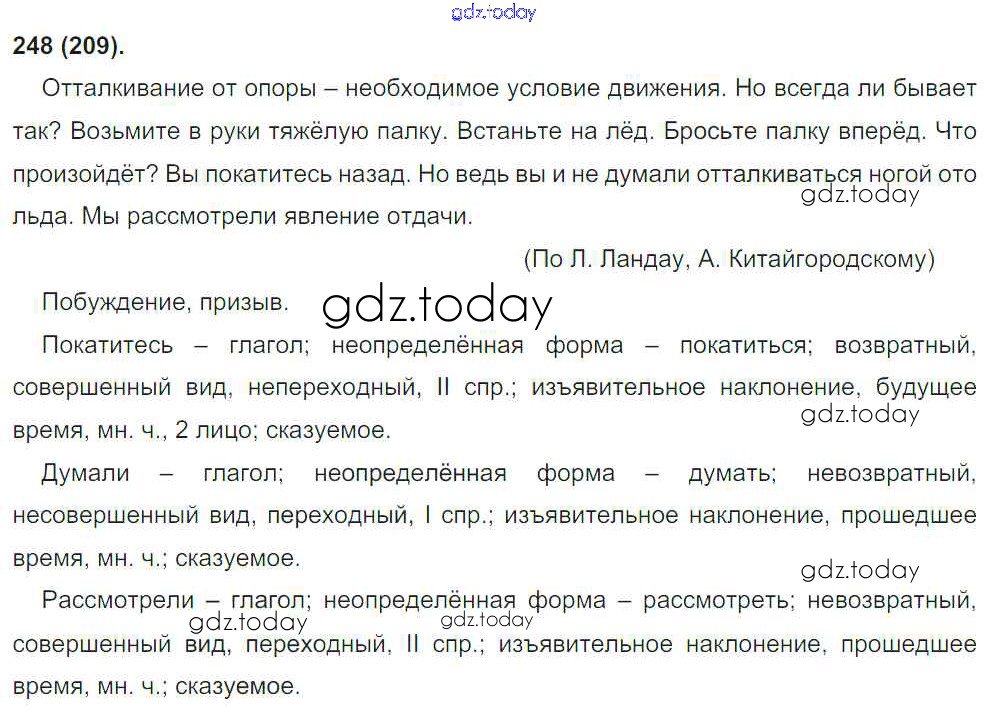 248 (209).

Отталкивание от опоры – необходимое условие движения. Но всегда ли бывает так? Возьмите в руки тяжёлую палку. Встаньте на лёд. Бросьте палку вперёд. Что произойдёт? Вы покатитесь назад. Но ведь вы и не думали отталкиваться ногой ото льда. Мы рассмотрели явление отдачи.

(По Л. Ландау, А. Китайгородскому)

Побуждение, призыв.

Покатитесь – глагол; неопределённая форма – покатиться; возвратный, совершенный вид, непереходный, II спр.; изъявительное наклонение, будущее время, мн. ч., 2 лицо; сказуемое.

Думали – глагол; неопределённая форма – думать; невозвратный, несовершенный вид, переходный, I спр.; изъявительное наклонение, прошедшее время, мн. ч.; сказуемое.

Рассмотрели – глагол; неопределённая форма – рассмотреть; невозвратный, совершенный вид, переходный, II спр.; изъявительное наклонение, прошедшее время, мн. ч.; сказуемое.

gdz.today